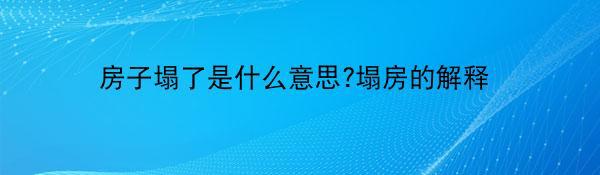 房子塌了是什么意思?塌房的解释